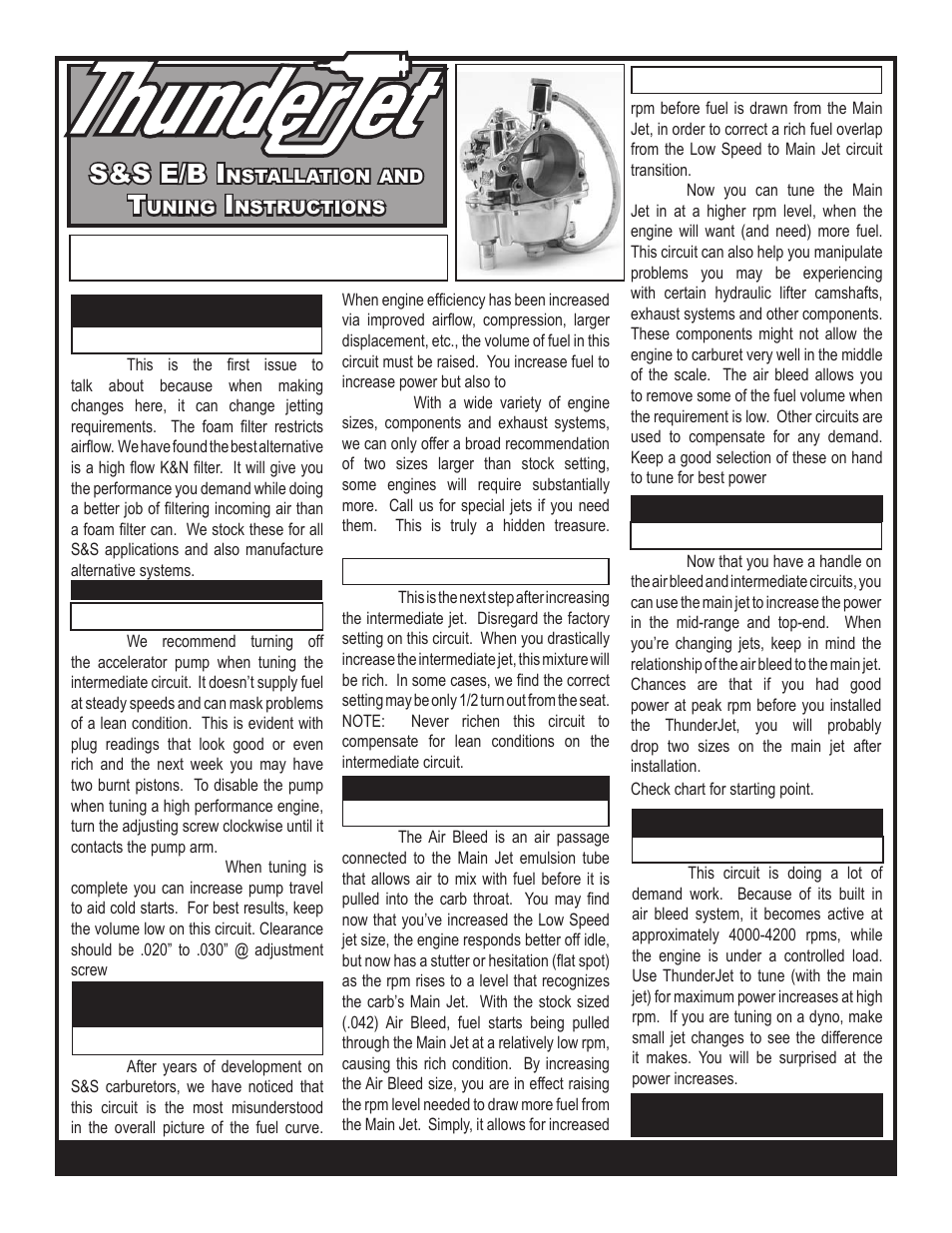 ThunderJet

S&S E/B Installation and Tuning Instructions

This is the first issue to talk about because when making changes here, it can change jetting requirements. The foam filter restricts airflow. We have found the best alternative is a high flow K&N filter. It will give you the performance you demand while doing a better job of filtering incoming air than a foam filter can. We stock these for all S&S applications and also manufacture alternative systems.

We recommend turning off the accelerator pump when tuning the intermediate circuit. It doesn't supply fuel at steady speeds and can mask problems of a lean condition. This is evident with plug readings that look good or even rich and the next week you may have two burnt pistons. To disable the pump when tuning a high performance engine, turn the adjusting screw clockwise until it contacts the pump arm.

When tuning is complete you can increase pump travel to aid cold starts. For best results, keep the volume low on this circuit. Clearance should be .020" to .030" @ adjustment screw

After years of development on S&S carburetors, we have noticed that this circuit is the most misunderstood in the overall picture of the fuel curve.

When engine efficiency has been increased via improved airflow, compression, larger displacement, etc., the volume of fuel in this circuit must be raised. You increase fuel to increase power but also to

With a wide variety of engine sizes, components and exhaust systems, we can only offer a broad recommendation of two sizes larger than stock setting, some engines will require substantially more. Call us for special jets if you need them. This is truly a hidden treasure.

This is the next step after increasing the intermediate jet. Disregard the factory setting on this circuit. When you drastically increase the intermediate jet, this mixture will be rich. In some cases, we find the correct setting may be only 1/2 turn out from the seat. NOTE: Never richen this circuit to compensate for lean conditions on the intermediate circuit.

The Air Bleed is an air passage connected to the Main Jet emulsion tube that allows air to mix with fuel before it is pulled into the carb throat. You may find now that you've increased the Low Speed jet size, the engine responds better off idle, but now has a stutter or hesitation (flat spot) as the rpm rises to a level that recognizes the carb's Main Jet. With the stock sized (.042) Air Bleed, fuel starts being pulled through the Main Jet at a relatively low rpm, causing this rich condition. By increasing the Air Bleed size, you are in effect raising the rpm level needed to draw more fuel from the Main Jet. Simply, it allows for increased

rpm before fuel is drawn from the Main Jet, in order to correct a rich fuel overlap from the Low Speed to Main Jet circuit transition.

Now you can tune the Main Jet in at a higher rpm level, when the engine will want (and need) more fuel. This circuit can also help you manipulate problems you may be experiencing with certain hydraulic lifter camshafts, exhaust systems and other components. These components might not allow the engine to carburet very well in the middle of the scale. The air bleed allows you to remove some of the fuel volume when the requirement is low. Other circuits are used to compensate for any demand. Keep a good selection of these on hand to tune for best power

Now that you have a handle on the air bleed and intermediate circuits, you can use the main jet to increase the power in the mid-range and top-end. When you're changing jets, keep in mind the relationship of the air bleed to the main jet. Chances are that if you had good power at peak rpm before you installed the ThunderJet, you will probably drop two sizes on the main jet after installation.
Check chart for starting point.

This circuit is doing a lot of demand work. Because of its built in air bleed system, it becomes active at approximately 4000-4200 rpms, while the engine is under a controlled load. Use ThunderJet to tune (with the main jet) for maximum power increases at high rpm. If you are tuning on a dyno, make small jet changes to see the difference it makes. You will be surprised at the power increases.